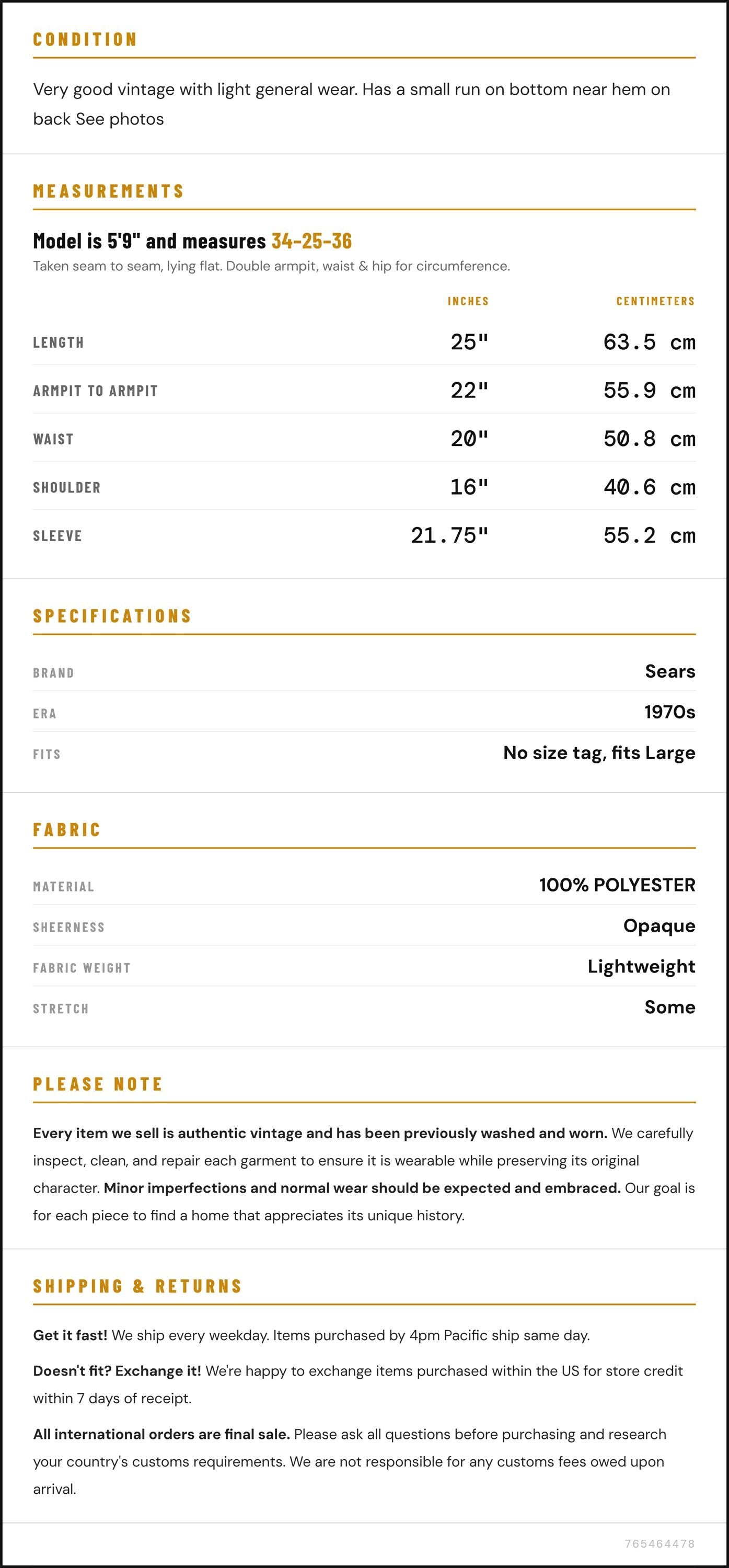 CONDITION

Very good vintage with light general wear. Has a small run on bottom near hem on back See photos

MEASUREMENTS

Model is 5'9" and measures 34-25-36

Taken seam to seam, lying flat. Double armpit, waist & hip for circumference.

| | INCHES | CENTIMETERS |
|---|---|---|
| LENGTH | 25" | 63.5 cm |
| ARMPIT TO ARMPIT | 22" | 55.9 cm |
| WAIST | 20" | 50.8 cm |
| SHOULDER | 16" | 40.6 cm |
| SLEEVE | 21.75" | 55.2 cm |

SPECIFICATIONS

| | |
|---|---|
| BRAND | Sears |
| ERA | 1970s |
| FITS | No size tag, fits Large |

FABRIC

| | |
|---|---|
| MATERIAL | 100% POLYESTER |
| SHEERNESS | Opaque |
| FABRIC WEIGHT | Lightweight |
| STRETCH | Some |

PLEASE NOTE

Every item we sell is authentic vintage and has been previously washed and worn. We carefully inspect, clean, and repair each garment to ensure it is wearable while preserving its original character. Minor imperfections and normal wear should be expected and embraced. Our goal is for each piece to find a home that appreciates its unique history.

SHIPPING & RETURNS

Get it fast! We ship every weekday. Items purchased by 4pm Pacific ship same day.

Doesn't fit? Exchange it! We're happy to exchange items purchased within the US for store credit within 7 days of receipt.

All international orders are final sale. Please ask all questions before purchasing and research your country's customs requirements. We are not responsible for any customs fees owed upon arrival.

765464478